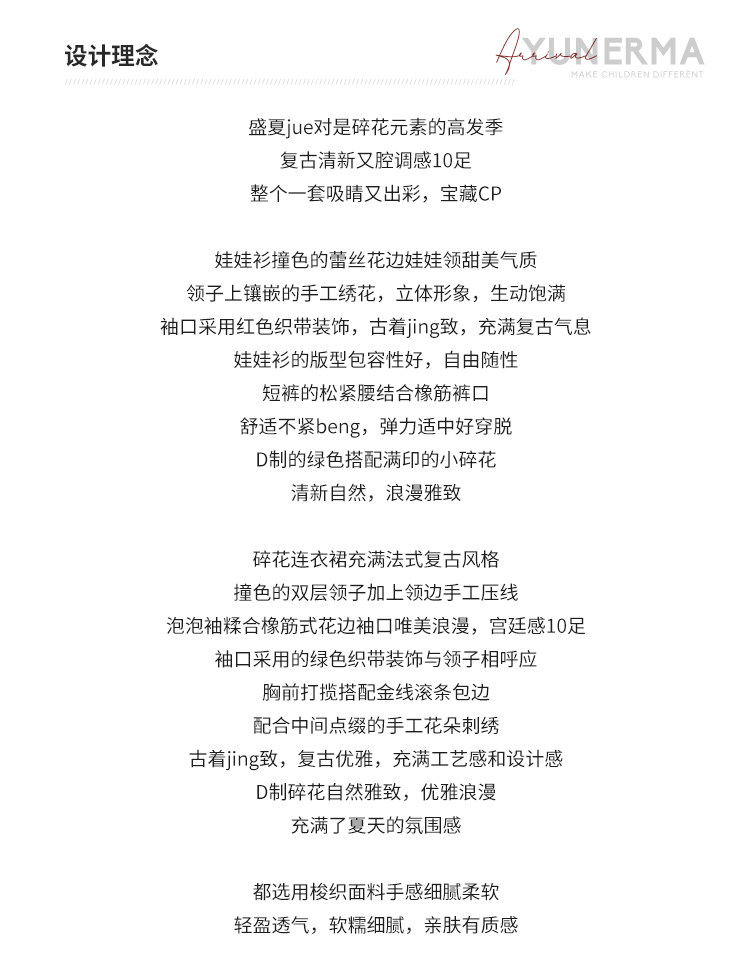 设计理念

Arrival YUNERMA
MAKE CHILDREN DIFFERENT

盛夏jue对是碎花元素的高发季
复古清新又腔调感10足
整个一套吸睛又出彩，宝藏CP

娃娃衫撞色的蕾丝花边娃娃领甜美气质
领子上镶嵌的手工绣花，立体形象，生动饱满
袖口采用红色织带装饰，古着jing致，充满复古气息
娃娃衫的版型包容性好，自由随性
短裤的松紧腰结合橡筋裤口
舒适不紧beng，弹力适中好穿脱
D制的绿色搭配满印的小碎花
清新自然，浪漫雅致

碎花连衣裙充满法式复古风格
撞色的双层领子加上领边手工压线
泡泡袖糅合橡筋式花边袖口唯美浪漫，宫廷感10足
袖口采用的绿色织带装饰与领子相呼应
胸前打揽搭配金线滚条包边
配合中间点缀的手工花朵刺绣
古着jing致，复古优雅，充满工艺感和设计感
D制碎花自然雅致，优雅浪漫
充满了夏天的氛围感

都选用梭织面料手感细腻柔软
轻盈透气，软糯细腻，亲肤有质感